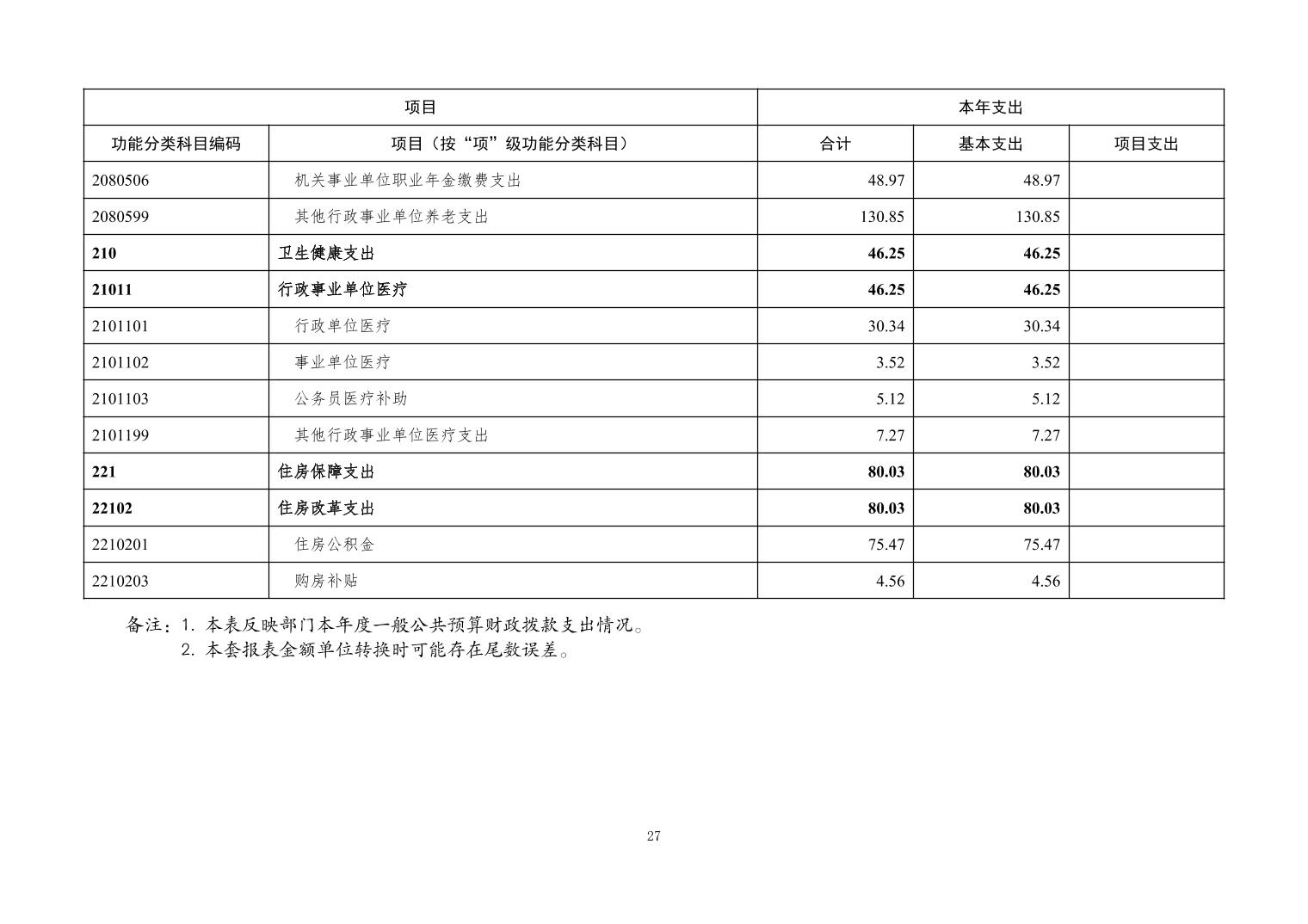 | 项目 | | 本年支出 | | |
|---|---|---|---|---|
| 功能分类科目编码 | 项目（按“项”级功能分类科目） | 合计 | 基本支出 | 项目支出 |
| 2080506 | 机关事业单位职业年金缴费支出 | 48.97 | 48.97 | |
| 2080599 | 其他行政事业单位养老支出 | 130.85 | 130.85 | |
| 210 | 卫生健康支出 | 46.25 | 46.25 | |
| 21011 | 行政事业单位医疗 | 46.25 | 46.25 | |
| 2101101 | 行政单位医疗 | 30.34 | 30.34 | |
| 2101102 | 事业单位医疗 | 3.52 | 3.52 | |
| 2101103 | 公务员医疗补助 | 5.12 | 5.12 | |
| 2101199 | 其他行政事业单位医疗支出 | 7.27 | 7.27 | |
| 221 | 住房保障支出 | 80.03 | 80.03 | |
| 22102 | 住房改革支出 | 80.03 | 80.03 | |
| 2210201 | 住房公积金 | 75.47 | 75.47 | |
| 2210203 | 购房补贴 | 4.56 | 4.56 | |

备注：1. 本表反映部门本年度一般公共预算财政拨款支出情况。
2. 本套报表金额单位转换时可能存在尾数误差。

27